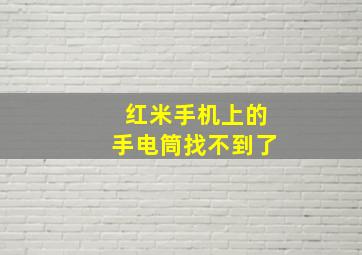 红米手机上的
手电筒找不到了